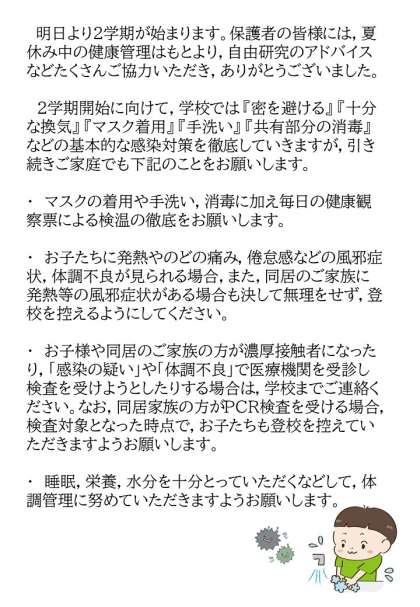 明日より2学期が始まります。保護者の皆様には，夏休み中の健康管理はもとより，自由研究のアドバイスなどたくさんご協力いただき，ありがとうございました。

2学期開始に向けて，学校では『密を避ける』『十分な換気』『マスク着用』『手洗い』『共有部分の消毒』などの基本的な感染対策を徹底していきますが，引き続きご家庭でも下記のことをお願いします。

・ マスクの着用や手洗い，消毒に加え毎日の健康観察票による検温の徹底をお願いします。

・ お子たちに発熱やのどの痛み，倦怠感などの風邪症状，体調不良が見られる場合，また，同居のご家族に発熱等の風邪症状がある場合も決して無理をせず，登校を控えるようにしてください。

・ お子様や同居のご家族の方が濃厚接触者になったり，「感染の疑い」や「体調不良」で医療機関を受診し検査を受けようとしたりする場合は，学校までご連絡ください。なお，同居家族の方がPCR検査を受ける場合，検査対象となった時点で，お子たちも登校を控えていただきますようお願いします。

・ 睡眠，栄養，水分を十分とっていただくなどして，体調管理に努めていただきますようお願いします。